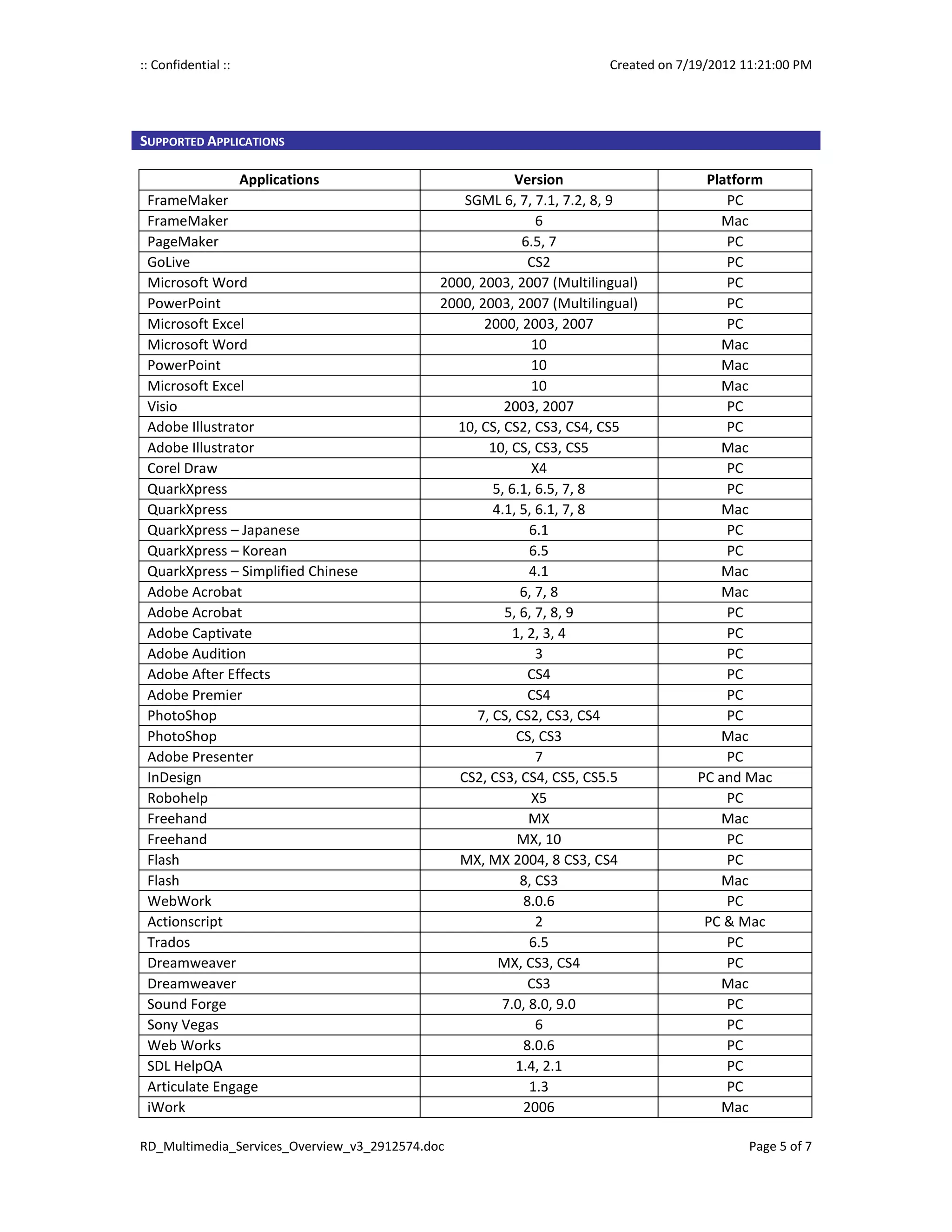 :: Confidential ::

Created on 7/19/2012 11:21:00 PM

SUPPORTED APPLICATIONS

| Applications | Version | Platform |
|---|---|---|
| FrameMaker | SGML 6, 7, 7.1, 7.2, 8, 9 | PC |
| FrameMaker | 6 | Mac |
| PageMaker | 6.5, 7 | PC |
| GoLive | CS2 | PC |
| Microsoft Word | 2000, 2003, 2007 (Multilingual) | PC |
| PowerPoint | 2000, 2003, 2007 (Multilingual) | PC |
| Microsoft Excel | 2000, 2003, 2007 | PC |
| Microsoft Word | 10 | Mac |
| PowerPoint | 10 | Mac |
| Microsoft Excel | 10 | Mac |
| Visio | 2003, 2007 | PC |
| Adobe Illustrator | 10, CS, CS2, CS3, CS4, CS5 | PC |
| Adobe Illustrator | 10, CS, CS3, CS5 | Mac |
| Corel Draw | X4 | PC |
| QuarkXpress | 5, 6.1, 6.5, 7, 8 | PC |
| QuarkXpress | 4.1, 5, 6.1, 7, 8 | Mac |
| QuarkXpress – Japanese | 6.1 | PC |
| QuarkXpress – Korean | 6.5 | PC |
| QuarkXpress – Simplified Chinese | 4.1 | Mac |
| Adobe Acrobat | 6, 7, 8 | Mac |
| Adobe Acrobat | 5, 6, 7, 8, 9 | PC |
| Adobe Captivate | 1, 2, 3, 4 | PC |
| Adobe Audition | 3 | PC |
| Adobe After Effects | CS4 | PC |
| Adobe Premier | CS4 | PC |
| PhotoShop | 7, CS, CS2, CS3, CS4 | PC |
| PhotoShop | CS, CS3 | Mac |
| Adobe Presenter | 7 | PC |
| InDesign | CS2, CS3, CS4, CS5, CS5.5 | PC and Mac |
| Robohelp | X5 | PC |
| Freehand | MX | Mac |
| Freehand | MX, 10 | PC |
| Flash | MX, MX 2004, 8 CS3, CS4 | PC |
| Flash | 8, CS3 | Mac |
| WebWork | 8.0.6 | PC |
| Actionscript | 2 | PC & Mac |
| Trados | 6.5 | PC |
| Dreamweaver | MX, CS3, CS4 | PC |
| Dreamweaver | CS3 | Mac |
| Sound Forge | 7.0, 8.0, 9.0 | PC |
| Sony Vegas | 6 | PC |
| Web Works | 8.0.6 | PC |
| SDL HelpQA | 1.4, 2.1 | PC |
| Articulate Engage | 1.3 | PC |
| iWork | 2006 | Mac |

RD_Multimedia_Services_Overview_v3_2912574.doc

Page 5 of 7